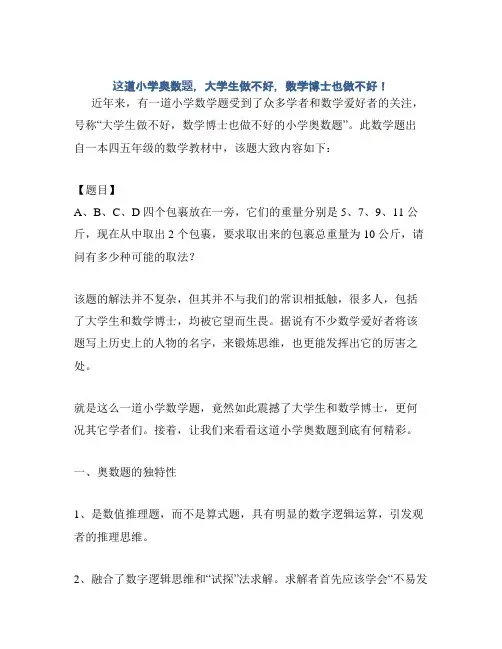 这道小学奥数题，大学生做不好，数学博士也做不好！

近年来，有一道小学数学题受到了众多学者和数学爱好者的关注，号称“大学生做不好，数学博士也做不好的小学奥数题”。此数学题出自一本四五年级的数学教材中，该题大致内容如下：

【题目】
A、B、C、D 四个包裹放在一旁，它们的重量分别是 5、7、9、11 公斤，现在从中取出 2 个包裹，要求取出来的包裹总重量为 10 公斤，请问有多少种可能的取法？

该题的解法并不复杂，但其并不与我们的常识相抵触，很多人，包括了大学生和数学博士，均被它望而生畏。据说有不少数学爱好者将该题写上历史上的人物的名字，来锻炼思维，也更能发挥出它的厉害之处。

就是这么一道小学数学题，竟然如此震撼了大学生和数学博士，更何况其它学者们。接着，让我们来看看这道小学奥数题到底有何精彩。

一、奥数题的独特性

1、是数值推理题，而不是算式题，具有明显的数字逻辑运算，引发观者的推理思维。

2、融合了数字逻辑思维和“试探”法求解。求解者首先应该学会“不易发